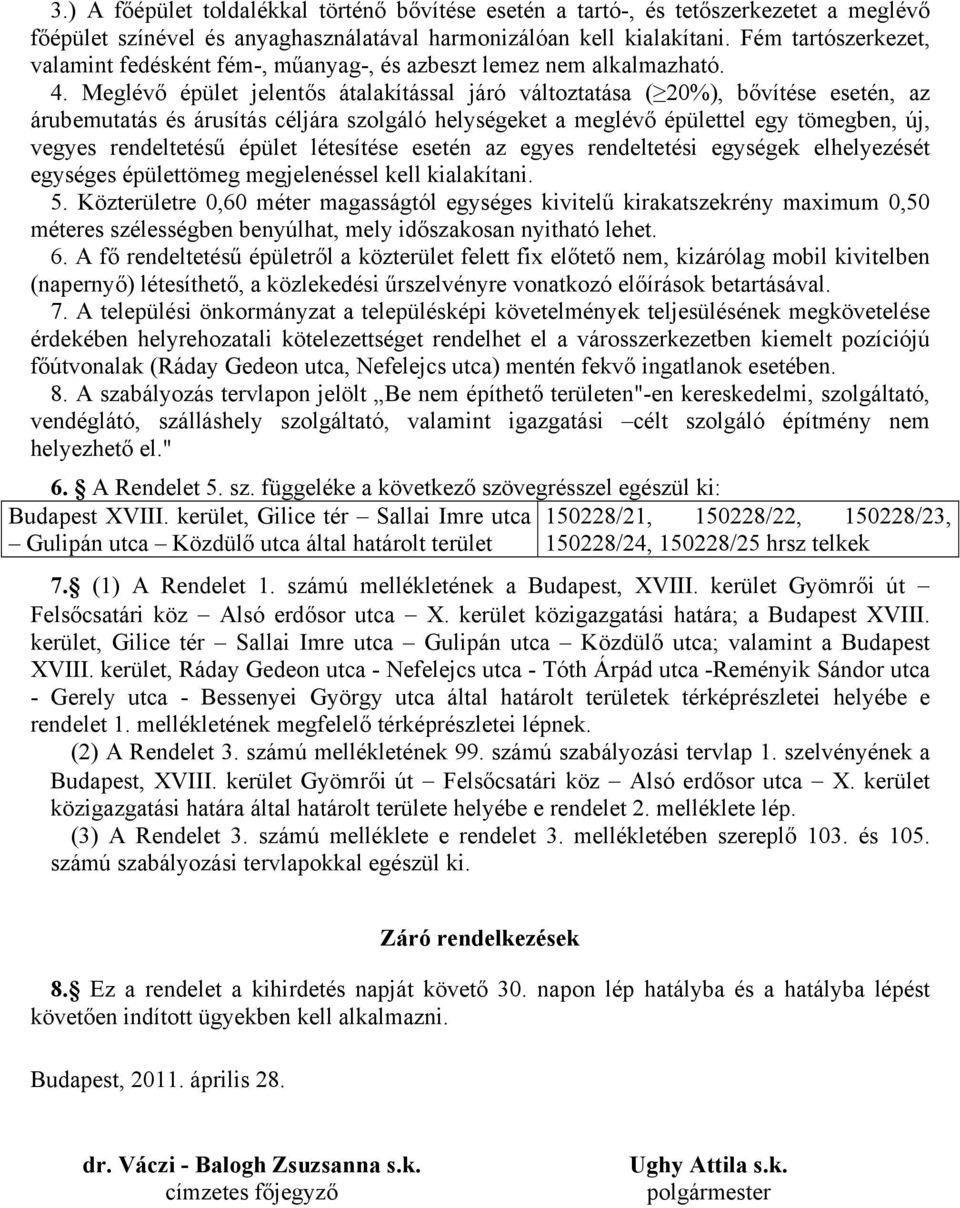 3.) A főépület toldalékkal történő bővítése esetén a tartó-, és tetőszerkezetet a meglévő főépület színével és anyaghasználatával harmonizálóan kell kialakítani. Fém tartószerkezet, valamint fedésként fém-, műanyag-, és azbeszt lemez nem alkalmazható.

4. Meglévő épület jelentős átalakítással járó változtatása ($\geq$20%), bővítése esetén, az árubemutatás és árusítás céljára szolgáló helységeket a meglévő épülettel egy tömegben, új, vegyes rendeltetésű épület létesítése esetén az egyes rendeltetési egységek elhelyezését egységes épülettömeg megjelenéssel kell kialakítani.

5. Közterületre 0,60 méter magasságtól egységes kivitelű kirakatszekrény maximum 0,50 méteres szélességben benyúlhat, mely időszakosan nyitható lehet.

6. A fő rendeltetésű épületről a közterület felett fix előtető nem, kizárólag mobil kivitelben (napernyő) létesíthető, a közlekedési űrszelvényre vonatkozó előírások betartásával.

7. A települési önkormányzat a településképi követelmények teljesülésének megkövetelése érdekében helyrehozatali kötelezettséget rendelhet el a városszerkezetben kiemelt pozíciójú főútvonalak (Ráday Gedeon utca, Nefelejcs utca) mentén fekvő ingatlanok esetében.

8. A szabályozás tervlapon jelölt „Be nem építhető területen"-en kereskedelmi, szolgáltató, vendéglátó, szálláshely szolgáltató, valamint igazgatási –célt szolgáló építmény nem helyezhető el."

6. A Rendelet 5. sz. függeléke a következő szövegrésszel egészül ki:

| Budapest XVIII. kerület, Gilice tér – Sallai Imre utca – Gulipán utca – Közdülő utca által határolt terület | 150228/21, 150228/22, 150228/23, 150228/24, 150228/25 hrsz telkek |
|---|---|

7. (1) A Rendelet 1. számú mellékletének a Budapest, XVIII. kerület Gyömrői út – Felsőcsatári köz – Alsó erdősor utca – X. kerület közigazgatási határa; a Budapest XVIII. kerület, Gilice tér – Sallai Imre utca – Gulipán utca – Közdülő utca; valamint a Budapest XVIII. kerület, Ráday Gedeon utca - Nefelejcs utca - Tóth Árpád utca -Reményik Sándor utca - Gerely utca - Bessenyei György utca által határolt területek térképrészletei helyébe e rendelet 1. mellékletének megfelelő térképrészletei lépnek.

(2) A Rendelet 3. számú mellékletének 99. számú szabályozási tervlap 1. szelvényének a Budapest, XVIII. kerület Gyömrői út – Felsőcsatári köz – Alsó erdősor utca – X. kerület közigazgatási határa által határolt területe helyébe e rendelet 2. melléklete lép.

(3) A Rendelet 3. számú melléklete e rendelet 3. mellékletében szereplő 103. és 105. számú szabályozási tervlapokkal egészül ki.

Záró rendelkezések

8. Ez a rendelet a kihirdetés napját követő 30. napon lép hatályba és a hatályba lépést követően indított ügyekben kell alkalmazni.

Budapest, 2011. április 28.

dr. Váczi - Balogh Zsuzsanna s.k.
címzetes főjegyző

Ughy Attila s.k.
polgármester